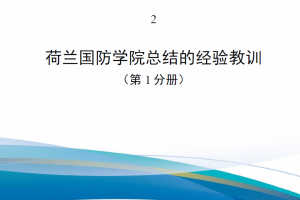 2

荷兰国防学院总结的经验教训

（第 1 分册）